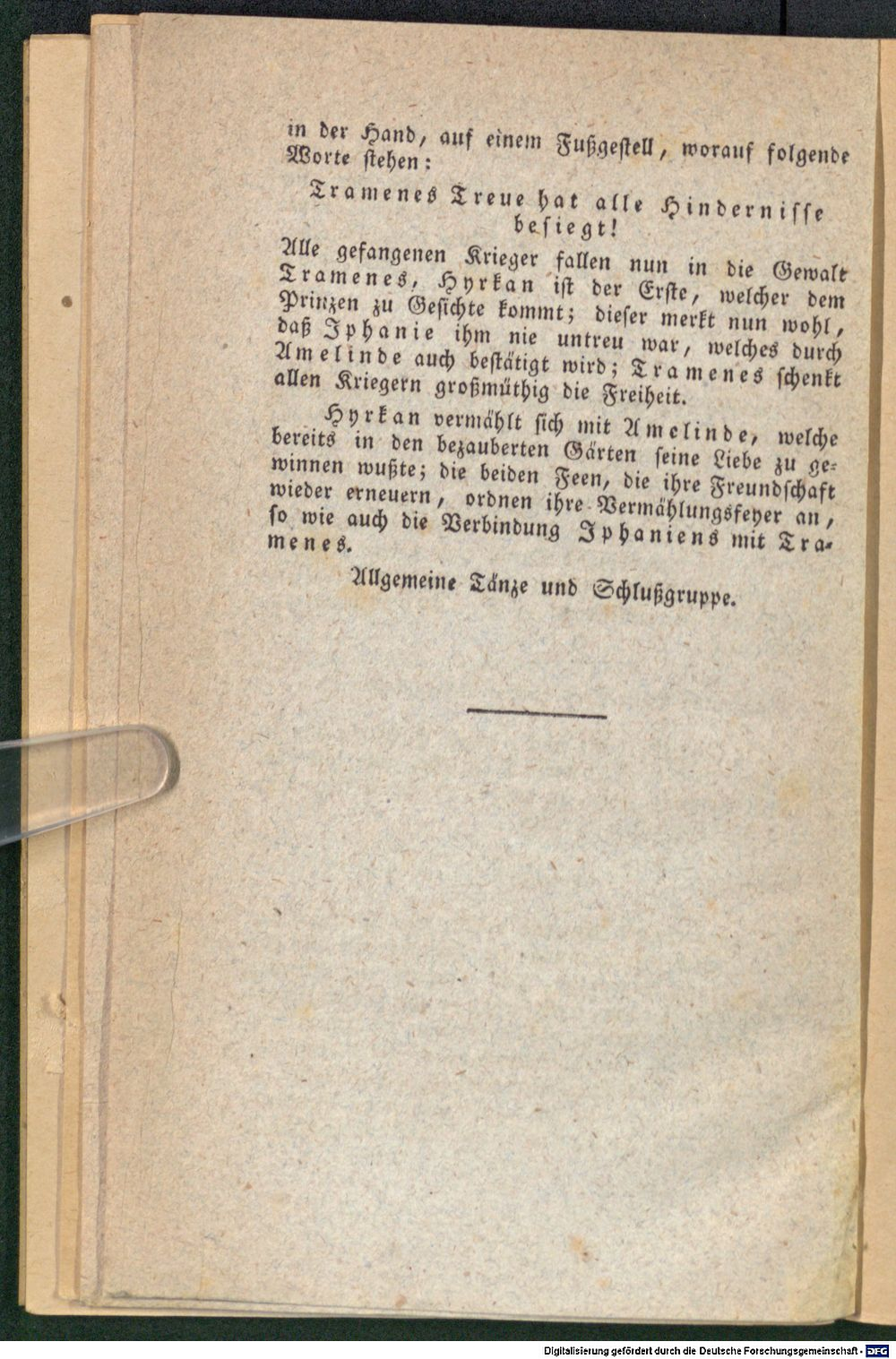 in der Hand, auf einem Fußgestell, worauf folgende Worte stehen:

Tramenes Treue hat alle Hindernisse besiegt!

Alle gefangenen Krieger fallen nun in die Gewalt Tramenes, Hyrkan ist der Erste, welcher dem Prinzen zu Gesichte kommt; dieser merkt nun wohl, daß Iphanie ihm nie untreu war, welches durch Amelinde auch bestätigt wird; Tramenes schenkt allen Kriegern großmüthig die Freiheit.

Hyrkan vermählt sich mit Amelinde, welche bereits in den bezauberten Gärten seine Liebe zu gewinnen wußte; die beiden Feen, die ihre Freundschaft wieder erneuern, ordnen ihre Vermählungsfeyer an, so wie auch die Verbindung Iphaniens mit Tramenes.

Allgemeine Tänze und Schlußgruppe.

Digitalisierung gefördert durch die Deutsche Forschungsgemeinschaft · DFG